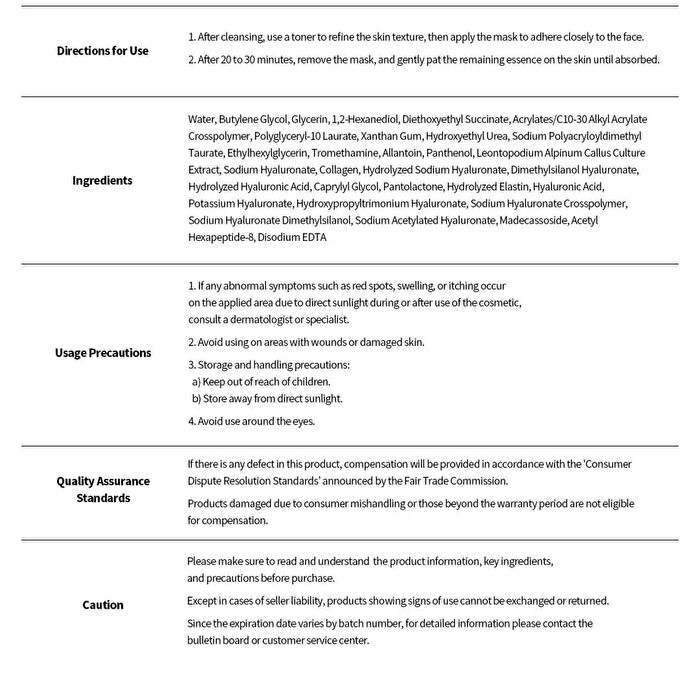 Directions for Use

1. After cleansing, use a toner to refine the skin texture, then apply the mask to adhere closely to the face.

2. After 20 to 30 minutes, remove the mask, and gently pat the remaining essence on the skin until absorbed.

Ingredients

Water, Butylene Glycol, Glycerin, 1,2-Hexanediol, Diethoxyethyl Succinate, Acrylates/C10-30 Alkyl Acrylate Crosspolymer, Polyglyceryl-10 Laurate, Xanthan Gum, Hydroxyethyl Urea, Sodium Polyacryloyldimethyl Taurate, Ethylhexylglycerin, Tromethamine, Allantoin, Panthenol, Leontopodium Alpinum Callus Culture Extract, Sodium Hyaluronate, Collagen, Hydrolyzed Sodium Hyaluronate, Dimethylsilanol Hyaluronate, Hydrolyzed Hyaluronic Acid, Caprylyl Glycol, Pantolactone, Hydrolyzed Elastin, Hyaluronic Acid, Potassium Hyaluronate, Hydroxypropyltrimonium Hyaluronate, Sodium Hyaluronate Crosspolymer, Sodium Hyaluronate Dimethylsilanol, Sodium Acetylated Hyaluronate, Madecassoside, Acetyl Hexapeptide-8, Disodium EDTA

Usage Precautions

1. If any abnormal symptoms such as red spots, swelling, or itching occur on the applied area due to direct sunlight during or after use of the cosmetic, consult a dermatologist or specialist.

2. Avoid using on areas with wounds or damaged skin.

3. Storage and handling precautions:
a) Keep out of reach of children.
b) Store away from direct sunlight.

4. Avoid use around the eyes.

Quality Assurance Standards

If there is any defect in this product, compensation will be provided in accordance with the 'Consumer Dispute Resolution Standards' announced by the Fair Trade Commission.

Products damaged due to consumer mishandling or those beyond the warranty period are not eligible for compensation.

Caution

Please make sure to read and understand the product information, key ingredients, and precautions before purchase.

Except in cases of seller liability, products showing signs of use cannot be exchanged or returned.

Since the expiration date varies by batch number, for detailed information please contact the bulletin board or customer service center.